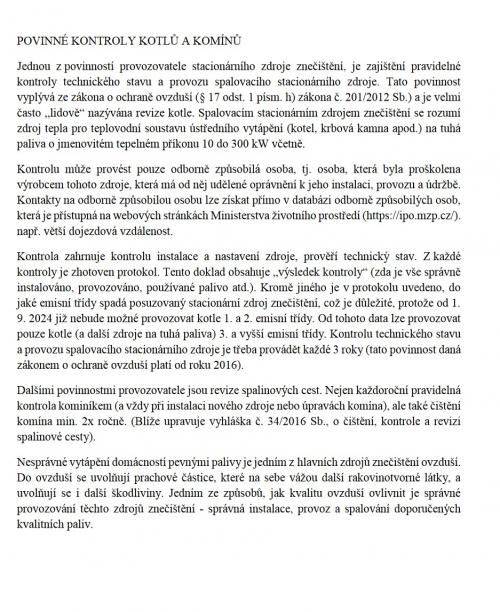 POVINNÉ KONTROLY KOTLŮ A KOMÍNŮ

Jednou z povinností provozovatele stacionárního zdroje znečištění, je zajištění pravidelné kontroly technického stavu a provozu spalovacího stacionárního zdroje. Tato povinnost vyplývá ze zákona o ochraně ovzduší (§ 17 odst. 1 písm. h) zákona č. 201/2012 Sb.) a je velmi často „lidově“ nazývána revize kotle. Spalovacím stacionárním zdrojem znečištění se rozumí zdroj tepla pro teplovodní soustavu ústředního vytápění (kotel, krbová kamna apod.) na tuhá paliva o jmenovitém tepelném příkonu 10 do 300 kW včetně.

Kontrolu může provést pouze odborně způsobilá osoba, tj. osoba, která byla proškolena výrobcem tohoto zdroje, která má od něj udělené oprávnění k jeho instalaci, provozu a údržbě. Kontakty na odborně způsobilou osobu lze získat přímo v databázi odborně způsobilých osob, která je přístupná na webových stránkách Ministerstva životního prostředí (https://ipo.mzp.cz/). např. větší dojezdová vzdálenost.

Kontrola zahrnuje kontrolu instalace a nastavení zdroje, prověří technický stav. Z každé kontroly je zhotoven protokol. Tento doklad obsahuje „výsledek kontroly“ (zda je vše správně instalováno, provozováno, používané palivo atd.). Kromě jiného je v protokolu uvedeno, do jaké emisní třídy spadá posuzovaný stacionární zdroj znečištění, což je důležité, protože od 1. 9. 2024 již nebude možné provozovat kotle 1. a 2. emisní třídy. Od tohoto data lze provozovat pouze kotle (a další zdroje na tuhá paliva) 3. a vyšší emisní třídy. Kontrolu technického stavu a provozu spalovacího stacionárního zdroje je třeba provádět každé 3 roky (tato povinnost daná zákonem o ochraně ovzduší platí od roku 2016).

Dalšími povinnostmi provozovatele jsou revize spalinových cest. Nejen každoroční pravidelná kontrola kominíkem (a vždy při instalaci nového zdroje nebo úpravách komína), ale také čištění komína min. 2x ročně. (Blíže upravuje vyhláška č. 34/2016 Sb., o čištění, kontrole a revizi spalinové cesty).

Nesprávné vytápění domácností pevnými palivy je jedním z hlavních zdrojů znečištění ovzduší. Do ovzduší se uvolňují prachové částice, které na sebe vážou další rakovinotvorné látky, a uvolňují se i další škodliviny. Jedním ze způsobů, jak kvalitu ovzduší ovlivnit je správné provozování těchto zdrojů znečištění - správná instalace, provoz a spalování doporučených kvalitních paliv.